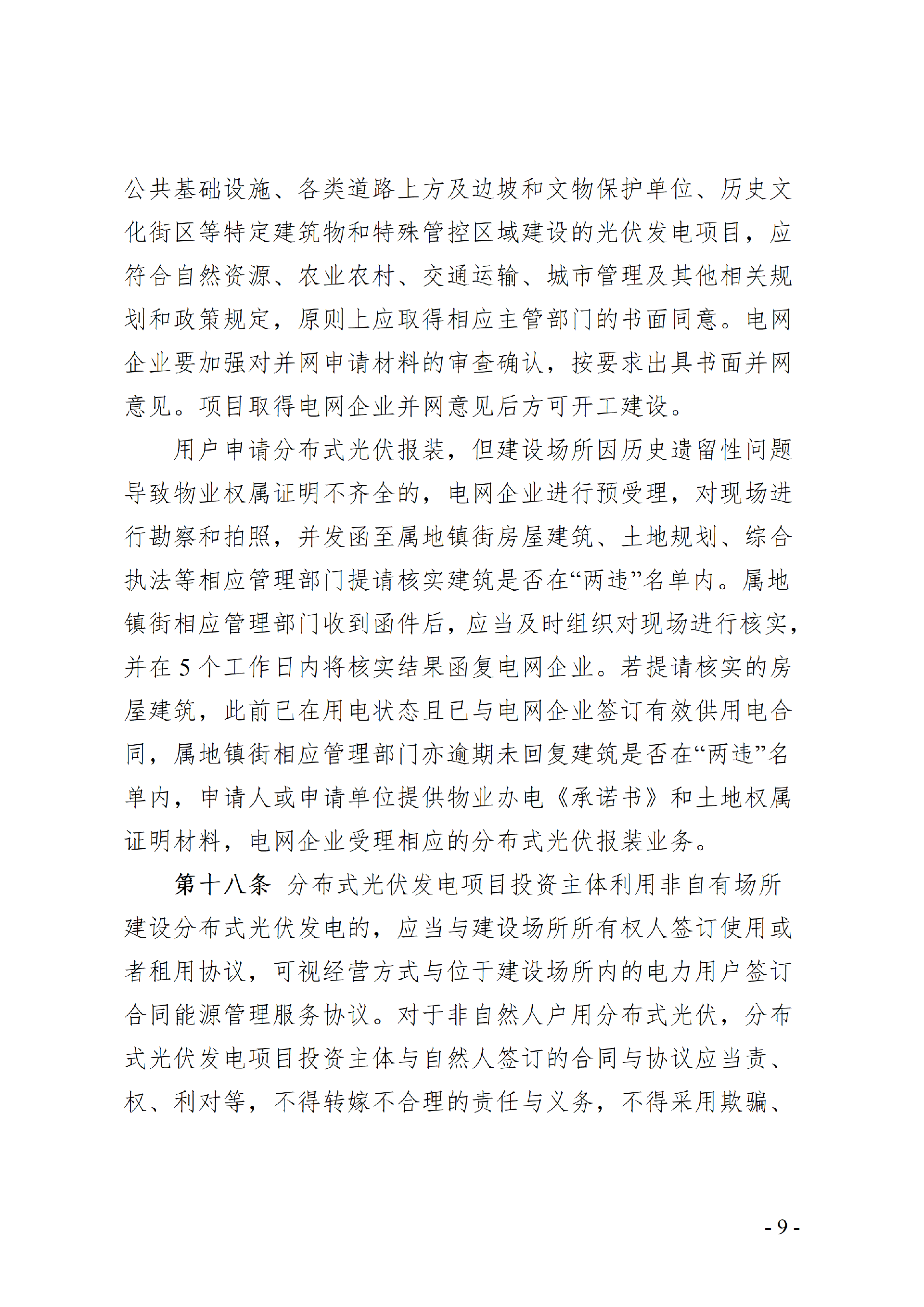 公共基础设施、各类道路上方及边坡和文物保护单位、历史文化街区等特定建筑物和特殊管控区域建设的光伏发电项目，应符合自然资源、农业农村、交通运输、城市管理及其他相关规划和政策规定，原则上应取得相应主管部门的书面同意。电网企业要加强对并网申请材料的审查确认，按要求出具书面并网意见。项目取得电网企业并网意见后方可开工建设。

用户申请分布式光伏报装，但建设场所因历史遗留性问题导致物业权属证明不齐全的，电网企业进行预受理，对现场进行勘察和拍照，并发函至属地镇街房屋建筑、土地规划、综合执法等相应管理部门提请核实建筑是否在“两违”名单内。属地镇街相应管理部门收到函件后，应当及时组织对现场进行核实，并在 5 个工作日内将核实结果函复电网企业。若提请核实的房屋建筑，此前已在用电状态且已与电网企业签订有效供用电合同，属地镇街相应管理部门亦逾期未回复建筑是否在“两违”名单内，申请人或申请单位提供物业办电《承诺书》和土地权属证明材料，电网企业受理相应的分布式光伏报装业务。

第十八条 分布式光伏发电项目投资主体利用非自有场所建设分布式光伏发电的，应当与建设场所所有权人签订使用或者租用协议，可视经营方式与位于建设场所内的电力用户签订合同能源管理服务协议。对于非自然人户用分布式光伏，分布式光伏发电项目投资主体与自然人签订的合同与协议应当责、权、利对等，不得转嫁不合理的责任与义务，不得采用欺骗、

- 9 -